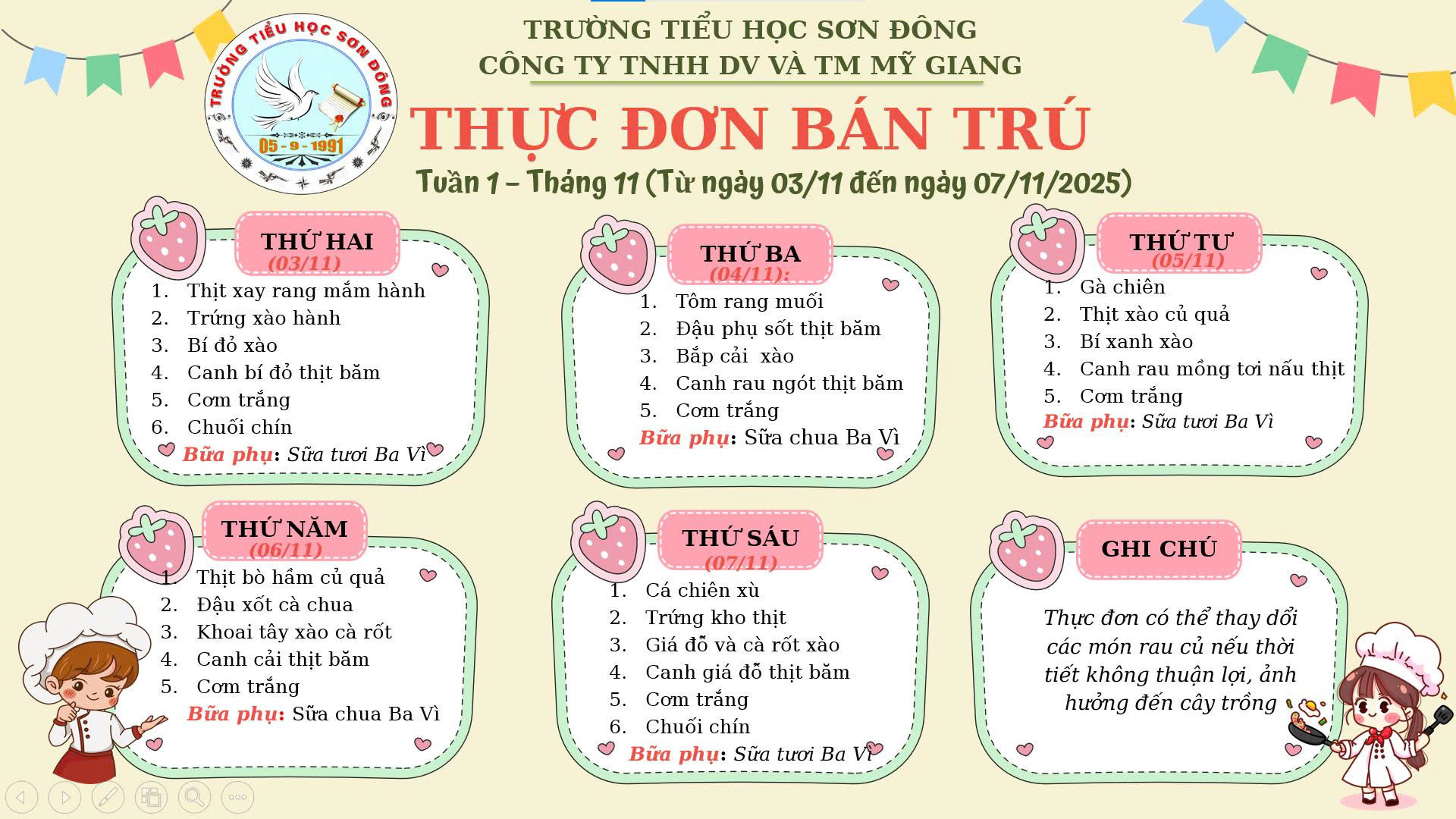 TRƯỜNG TIỂU HỌC SƠN ĐÔNG
05 - 9 - 1991

TRƯỜNG TIỂU HỌC SƠN ĐÔNG
CÔNG TY TNHH DV VÀ TM MỸ GIANG

THỰC ĐƠN BÁN TRÚ
Tuần 1 – Tháng 11 (Từ ngày 03/11 đến ngày 07/11/2025)

THỨ HAI
(03/11)
1. Thịt xay rang mắm hành
2. Trứng xào hành
3. Bí đỏ xào
4. Canh bí đỏ thịt băm
5. Cơm trắng
6. Chuối chín
Bữa phụ: Sữa tươi Ba Vì

THỨ BA
(04/11):
1. Tôm rang muối
2. Đậu phụ sốt thịt băm
3. Bắp cải xào
4. Canh rau ngót thịt băm
5. Cơm trắng
Bữa phụ: Sữa chua Ba Vì

THỨ TƯ
(05/11)
1. Gà chiên
2. Thịt xào củ quả
3. Bí xanh xào
4. Canh rau mồng tơi nấu thịt
5. Cơm trắng
Bữa phụ: Sữa tươi Ba Vì

THỨ NĂM
(06/11)
1. Thịt bò hầm củ quả
2. Đậu xốt cà chua
3. Khoai tây xào cà rốt
4. Canh cải thịt băm
5. Cơm trắng
Bữa phụ: Sữa chua Ba Vì

THỨ SÁU
(07/11)
1. Cá chiên xù
2. Trứng kho thịt
3. Giá đỗ và cà rốt xào
4. Canh giá đỗ thịt băm
5. Cơm trắng
6. Chuối chín
Bữa phụ: Sữa tươi Ba Vì

GHI CHÚ
Thực đơn có thể thay dổi các món rau củ nếu thời tiết không thuận lợi, ảnh hưởng đến cây trồng